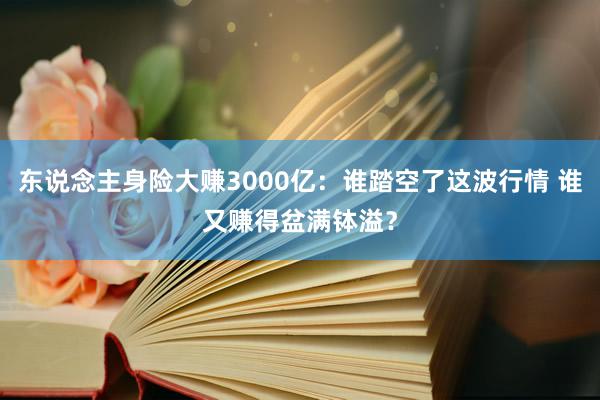 东说念主身险大赚3000亿：谁踏空了这波行情 谁又赚得盆满钵溢？